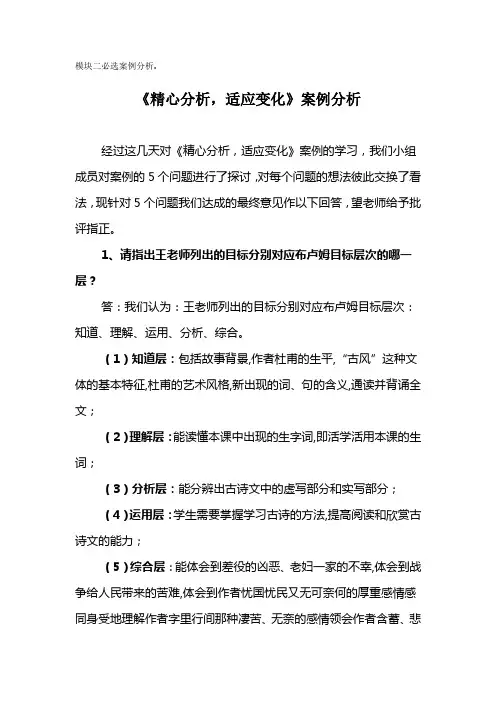 模块二必选案例分析。

《精心分析，适应变化》案例分析

经过这几天对《精心分析，适应变化》案例的学习，我们小组成员对案例的 5 个问题进行了探讨，对每个问题的想法彼此交换了看法，现针对 5 个问题我们达成的最终意见作以下回答，望老师给予批评指正。

1、请指出王老师列出的目标分别对应布卢姆目标层次的哪一层？

答：我们认为：王老师列出的目标分别对应布卢姆目标层次：知道、理解、运用、分析、综合。

（1）知道层：包括故事背景,作者杜甫的生平,“古风”这种文体的基本特征,杜甫的艺术风格,新出现的词、句的含义,通读并背诵全文；

（2）理解层：能读懂本课中出现的生字词,即活学活用本课的生词；

（3）分析层：能分辨出古诗文中的虚写部分和实写部分；

（4）运用层：学生需要掌握学习古诗的方法,提高阅读和欣赏古诗文的能力；

（5）综合层：能体会到差役的凶恶、老妇一家的不幸,体会到战争给人民带来的苦难,体会到作者忧国忧民又无可奈何的厚重感情感同身受地理解作者字里行间那种凄苦、无奈的感情领会作者含蓄、悲